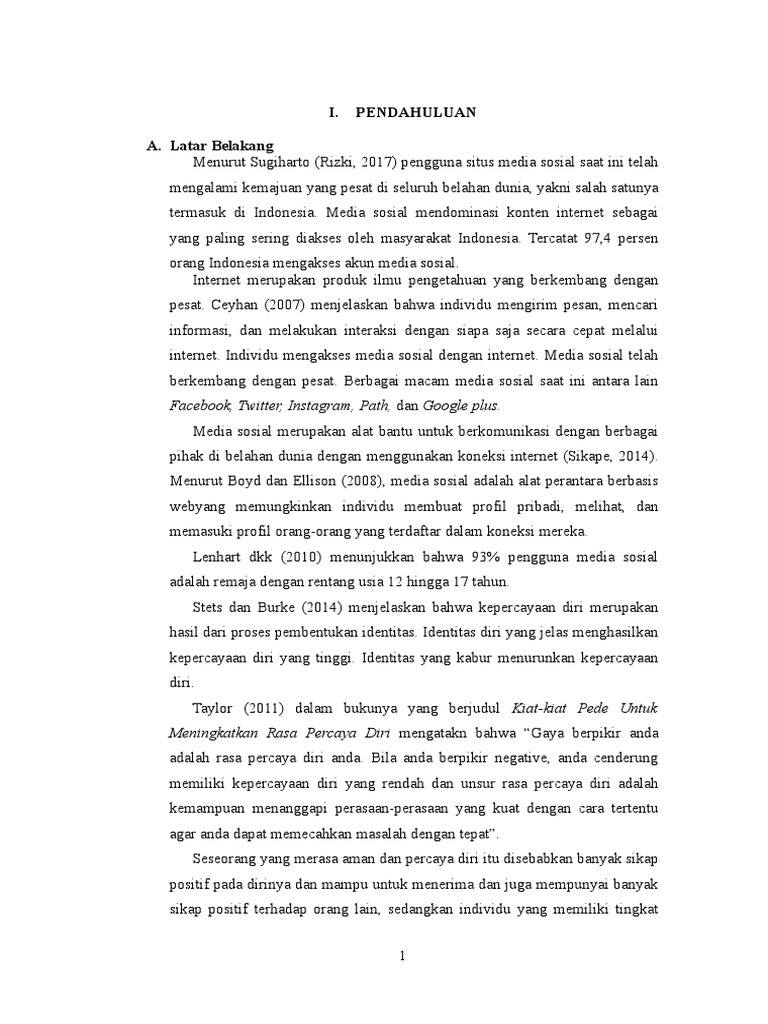 I. PENDAHULUAN

A. Latar Belakang

Menurut Sugiharto (Rizki, 2017) pengguna situs media sosial saat ini telah mengalami kemajuan yang pesat di seluruh belahan dunia, yakni salah satunya termasuk di Indonesia. Media sosial mendominasi konten internet sebagai yang paling sering diakses oleh masyarakat Indonesia. Tercatat 97,4 persen orang Indonesia mengakses akun media sosial.

Internet merupakan produk ilmu pengetahuan yang berkembang dengan pesat. Ceyhan (2007) menjelaskan bahwa individu mengirim pesan, mencari informasi, dan melakukan interaksi dengan siapa saja secara cepat melalui internet. Individu mengakses media sosial dengan internet. Media sosial telah berkembang dengan pesat. Berbagai macam media sosial saat ini antara lain Facebook, Twitter, Instagram, Path, dan Google plus.

Media sosial merupakan alat bantu untuk berkomunikasi dengan berbagai pihak di belahan dunia dengan menggunakan koneksi internet (Sikape, 2014). Menurut Boyd dan Ellison (2008), media sosial adalah alat perantara berbasis webyang memungkinkan individu membuat profil pribadi, melihat, dan memasuki profil orang-orang yang terdaftar dalam koneksi mereka.

Lenhart dkk (2010) menunjukkan bahwa 93% pengguna media sosial adalah remaja dengan rentang usia 12 hingga 17 tahun.

Stets dan Burke (2014) menjelaskan bahwa kepercayaan diri merupakan hasil dari proses pembentukan identitas. Identitas diri yang jelas menghasilkan kepercayaan diri yang tinggi. Identitas yang kabur menurunkan kepercayaan diri.

Taylor (2011) dalam bukunya yang berjudul Kiat-kiat Pede Untuk Meningkatkan Rasa Percaya Diri mengatakn bahwa “Gaya berpikir anda adalah rasa percaya diri anda. Bila anda berpikir negative, anda cenderung memiliki kepercayaan diri yang rendah dan unsur rasa percaya diri adalah kemampuan menanggapi perasaan-perasaan yang kuat dengan cara tertentu agar anda dapat memecahkan masalah dengan tepat”.

Seseorang yang merasa aman dan percaya diri itu disebabkan banyak sikap positif pada dirinya dan mampu untuk menerima dan juga mempunyai banyak sikap positif terhadap orang lain, sedangkan individu yang memiliki tingkat

1